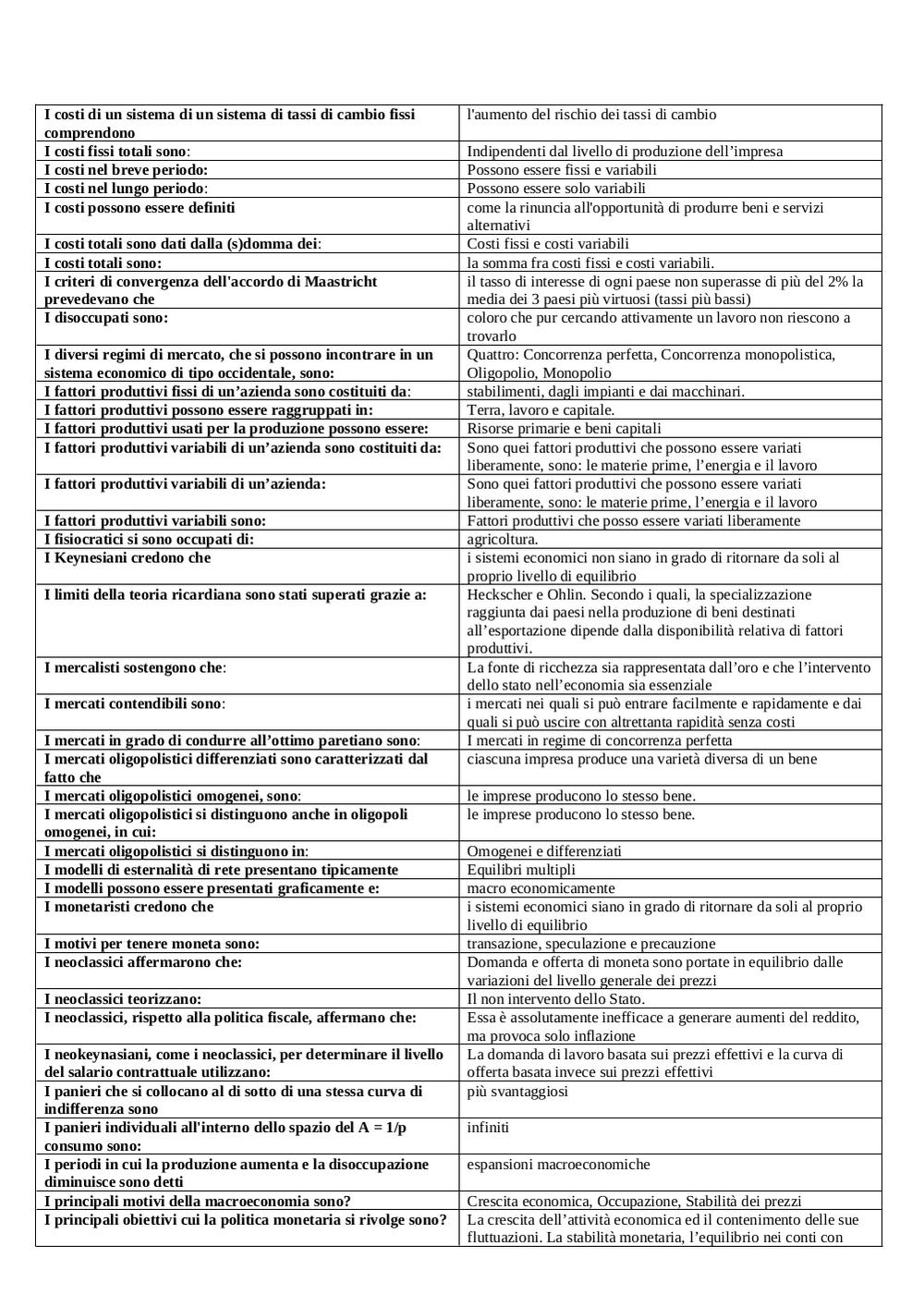 | | |
|---|---|
| I costi di un sistema di un sistema di tassi di cambio fissi comprendono | l'aumento del rischio dei tassi di cambio |
| I costi fissi totali sono: | Indipendenti dal livello di produzione dell'impresa |
| I costi nel breve periodo: | Possono essere fissi e variabili |
| I costi nel lungo periodo: | Possono essere solo variabili |
| I costi possono essere definiti | come la rinuncia all'opportunità di produrre beni e servizi alternativi |
| I costi totali sono dati dalla (s)domma dei: | Costi fissi e costi variabili |
| I costi totali sono: | la somma fra costi fissi e costi variabili. |
| I criteri di convergenza dell'accordo di Maastricht prevedevano che | il tasso di interesse di ogni paese non superasse di più del 2% la media dei 3 paesi più virtuosi (tassi più bassi) |
| I disoccupati sono: | coloro che pur cercando attivamente un lavoro non riescono a trovarlo |
| I diversi regimi di mercato, che si possono incontrare in un sistema economico di tipo occidentale, sono: | Quattro: Concorrenza perfetta, Concorrenza monopolistica, Oligopolio, Monopolio |
| I fattori produttivi fissi di un'azienda sono costituiti da: | stabilimenti, dagli impianti e dai macchinari. |
| I fattori produttivi possono essere raggruppati in: | Terra, lavoro e capitale. |
| I fattori produttivi usati per la produzione possono essere: | Risorse primarie e beni capitali |
| I fattori produttivi variabili di un'azienda sono costituiti da: | Sono quei fattori produttivi che possono essere variati liberamente, sono: le materie prime, l'energia e il lavoro |
| I fattori produttivi variabili di un'azienda: | Sono quei fattori produttivi che possono essere variati liberamente, sono: le materie prime, l'energia e il lavoro |
| I fattori produttivi variabili sono: | Fattori produttivi che posso essere variati liberamente |
| I fisiocratici si sono occupati di: | agricoltura. |
| I Keynesiani credono che | i sistemi economici non siano in grado di ritornare da soli al proprio livello di equilibrio |
| I limiti della teoria ricardiana sono stati superati grazie a: | Heckscher e Ohlin. Secondo i quali, la specializzazione raggiunta dai paesi nella produzione di beni destinati all'esportazione dipende dalla disponibilità relativa di fattori produttivi. |
| I mercalisti sostengono che: | La fonte di ricchezza sia rappresentata dall'oro e che l'intervento dello stato nell'economia sia essenziale |
| I mercati contendibili sono: | i mercati nei quali si può entrare facilmente e rapidamente e dai quali si può uscire con altrettanta rapidità senza costi |
| I mercati in grado di condurre all'ottimo paretiano sono: | I mercati in regime di concorrenza perfetta |
| I mercati oligopolistici differenziati sono caratterizzati dal fatto che | ciascuna impresa produce una varietà diversa di un bene |
| I mercati oligopolistici omogenei, sono: | le imprese producono lo stesso bene. |
| I mercati oligopolistici si distinguono anche in oligopoli omogenei, in cui: | le imprese producono lo stesso bene. |
| I mercati oligopolistici si distinguono in: | Omogenei e differenziati |
| I modelli di esternalità di rete presentano tipicamente | Equilibri multipli |
| I modelli possono essere presentati graficamente e: | macro economicamente |
| I monetaristi credono che | i sistemi economici siano in grado di ritornare da soli al proprio livello di equilibrio |
| I motivi per tenere moneta sono: | transazione, speculazione e precauzione |
| I neoclassici affermarono che: | Domanda e offerta di moneta sono portate in equilibrio dalle variazioni del livello generale dei prezzi |
| I neoclassici teorizzano: | Il non intervento dello Stato. |
| I neoclassici, rispetto alla politica fiscale, affermano che: | Essa è assolutamente inefficace a generare aumenti del reddito, ma provoca solo inflazione |
| I neokeynasiani, come i neoclassici, per determinare il livello del salario contrattuale utilizzano: | La domanda di lavoro basata sui prezzi effettivi e la curva di offerta basata invece sui prezzi effettivi |
| I panieri che si collocano al di sotto di una stessa curva di indifferenza sono | più svantaggiosi |
| I panieri individuali all'interno dello spazio del A = 1/p consumo sono: | infiniti |
| I periodi in cui la produzione aumenta e la disoccupazione diminuisce sono detti | espansioni macroeconomiche |
| I principali motivi della macroeconomia sono? | Crescita economica, Occupazione, Stabilità dei prezzi |
| I principali obiettivi cui la politica monetaria si rivolge sono? | La crescita dell'attività economica ed il contenimento delle sue fluttuazioni. La stabilità monetaria, l'equilibrio nei conti con |